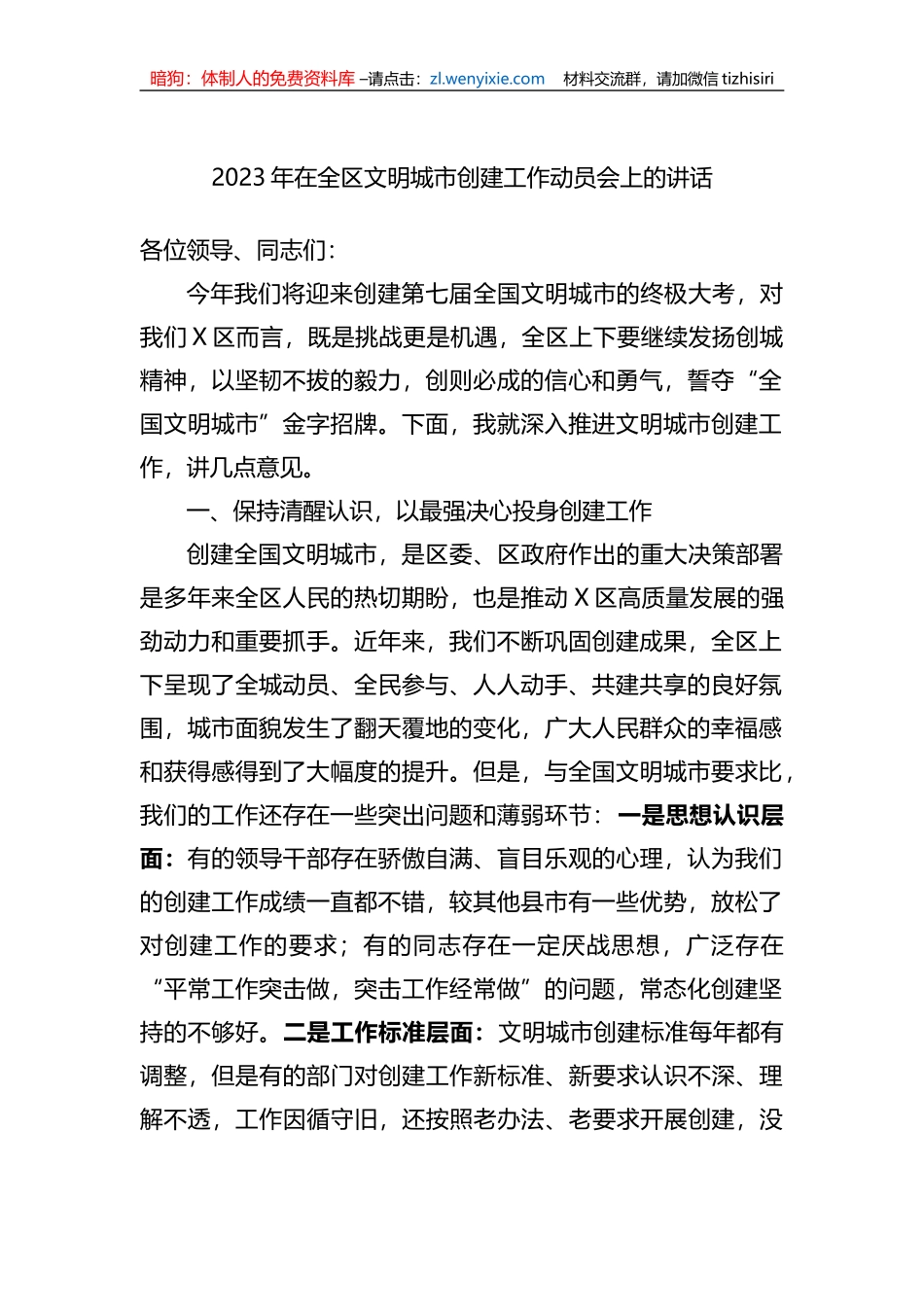 暗狗：体制人的免费资料库 –请点击：zl.wenyixie.com　材料交流群，请加微信 tizhisiri

2023 年在全区文明城市创建工作动员会上的讲话

各位领导、同志们：

今年我们将迎来创建第七届全国文明城市的终极大考，对我们 X 区而言，既是挑战更是机遇，全区上下要继续发扬创城精神，以坚韧不拔的毅力，创则必成的信心和勇气，誓夺“全国文明城市”金字招牌。下面，我就深入推进文明城市创建工作，讲几点意见。

一、保持清醒认识，以最强决心投身创建工作

创建全国文明城市，是区委、区政府作出的重大决策部署是多年来全区人民的热切期盼，也是推动 X 区高质量发展的强劲动力和重要抓手。近年来，我们不断巩固创建成果，全区上下呈现了全城动员、全民参与、人人动手、共建共享的良好氛围，城市面貌发生了翻天覆地的变化，广大人民群众的幸福感和获得感得到了大幅度的提升。但是，与全国文明城市要求比，我们的工作还存在一些突出问题和薄弱环节：一是思想认识层面：有的领导干部存在骄傲自满、盲目乐观的心理，认为我们的创建工作成绩一直都不错，较其他县市有一些优势，放松了对创建工作的要求；有的同志存在一定厌战思想，广泛存在“平常工作突击做，突击工作经常做”的问题，常态化创建坚持的不够好。二是工作标准层面：文明城市创建标准每年都有调整，但是有的部门对创建工作新标准、新要求认识不深、理解不透，工作因循守旧，还按照老办法、老要求开展创建，没